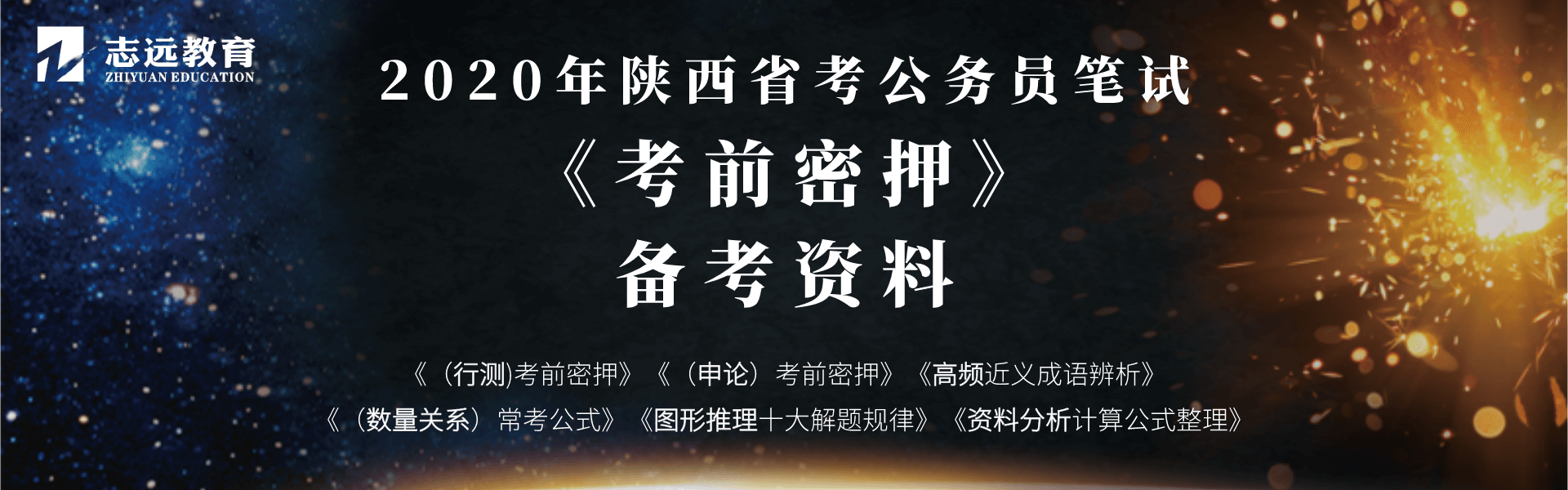 志远教育
ZHIYUAN EDUCATION

2020年陕西省考公务员笔试
《考前密押》
备考资料

《（行测)考前密押》《（申论）考前密押》《高频近义成语辨析》
《（数量关系）常考公式》《图形推理十大解题规律》《资料分析计算公式整理》